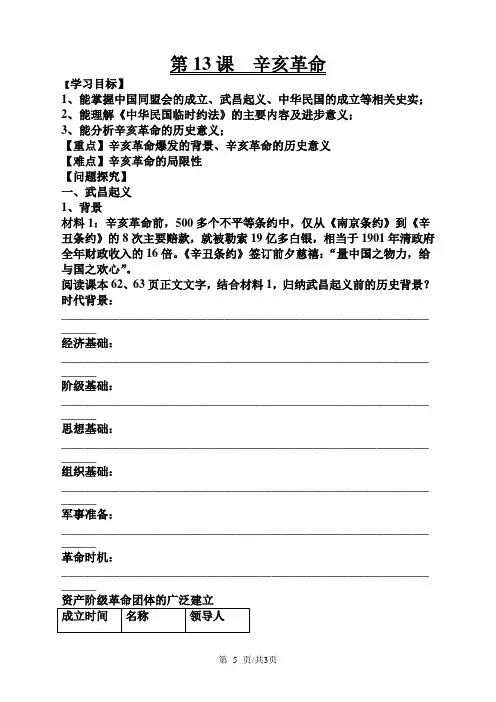 第 13 课　辛亥革命

【学习目标】
1、能掌握中国同盟会的成立、武昌起义、中华民国的成立等相关史实；
2、能理解《中华民国临时约法》的主要内容及进步意义；
3、能分析辛亥革命的历史意义；
【重点】辛亥革命爆发的背景、辛亥革命的历史意义
【难点】辛亥革命的局限性
【问题探究】
一、武昌起义
1、背景
材料 1：辛亥革命前，500 多个不平等条约中，仅从《南京条约》到《辛丑条约》的 8 次主要赔款，就被勒索 19 亿多白银，相当于 1901 年清政府全年财政收入的 16 倍。《辛丑条约》签订前夕慈禧："量中国之物力，给与国之欢心"。
阅读课本 62、63 页正文文字，结合材料 1，归纳武昌起义前的历史背景？
时代背景：

经济基础：

阶级基础：

思想基础：

组织基础：

军事准备：

革命时机：

资产阶级革命团体的广泛建立

| 成立时间 | 名称 | 领导人 |
|---|---|---|

第 5 页/共3页